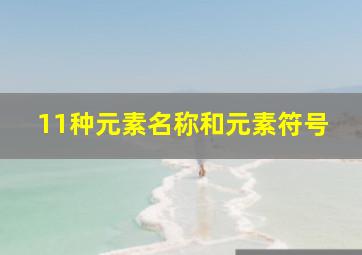 11种元素名称和元素符号